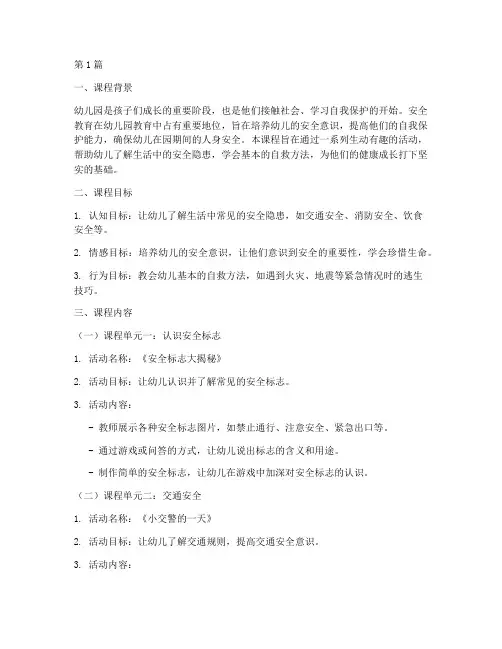 第1篇

一、课程背景

幼儿园是孩子们成长的重要阶段，也是他们接触社会、学习自我保护的开始。安全教育在幼儿园教育中占有重要地位，旨在培养幼儿的安全意识，提高他们的自我保护能力，确保幼儿在园期间的人身安全。本课程旨在通过一系列生动有趣的活动，帮助幼儿了解生活中的安全隐患，学会基本的自救方法，为他们的健康成长打下坚实的基础。

二、课程目标

1. 认知目标：让幼儿了解生活中常见的安全隐患，如交通安全、消防安全、饮食安全等。

2. 情感目标：培养幼儿的安全意识，让他们意识到安全的重要性，学会珍惜生命。

3. 行为目标：教会幼儿基本的自救方法，如遇到火灾、地震等紧急情况时的逃生技巧。

三、课程内容

（一）课程单元一：认识安全标志

1. 活动名称：《安全标志大揭秘》

2. 活动目标：让幼儿认识并了解常见的安全标志。

3. 活动内容：

- 教师展示各种安全标志图片，如禁止通行、注意安全、紧急出口等。

- 通过游戏或问答的方式，让幼儿说出标志的含义和用途。

- 制作简单的安全标志，让幼儿在游戏中加深对安全标志的认识。

（二）课程单元二：交通安全

1. 活动名称：《小交警的一天》

2. 活动目标：让幼儿了解交通规则，提高交通安全意识。

3. 活动内容：